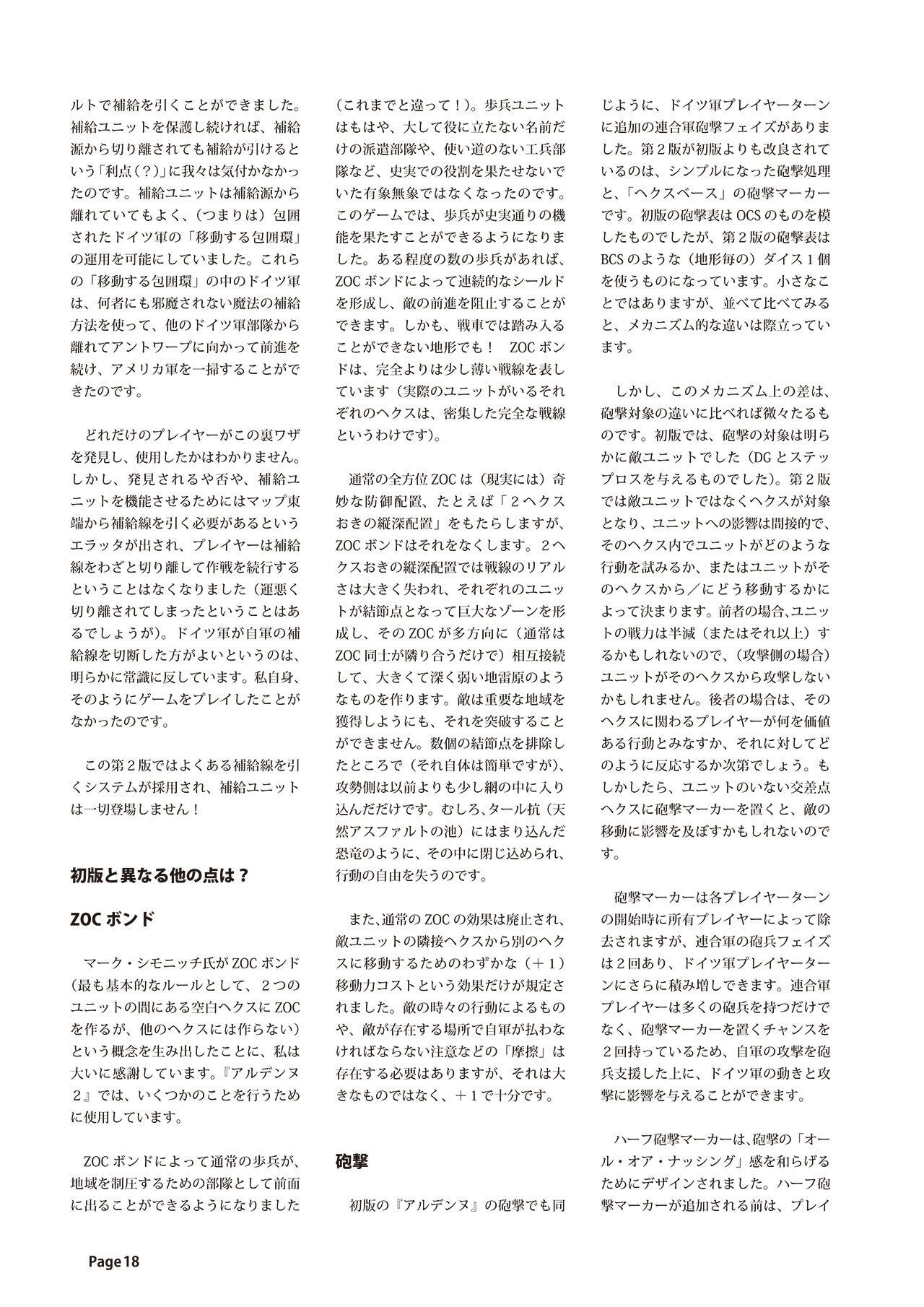 ルトで補給を引くことができました。補給ユニットを保護し続ければ、補給源から切り離されても補給が引けるという「利点（？）」に我々は気付かなかったのです。補給ユニットは補給源から離れていてもよく、（つまりは）包囲されたドイツ軍の「移動する包囲環」の運用を可能にしていました。これらの「移動する包囲環」の中のドイツ軍は、何者にも邪魔されない魔法の補給方法を使って、他のドイツ軍部隊から離れてアントワープに向かって前進を続け、アメリカ軍を一掃することができたのです。

どれだけのプレイヤーがこの裏ワザを発見し、使用したかはわかりません。しかし、発見されるや否や、補給ユニットを機能させるためにはマップ東端から補給線を引く必要があるというエラッタが出され、プレイヤーは補給線をわざと切り離して作戦を続行するということはなくなりました（運悪く切り離されてしまったということはあるでしょうが）。ドイツ軍が自軍の補給線を切断した方がよいというのは、明らかに常識に反しています。私自身、そのようにゲームをプレイしたことがなかったのです。

この第２版ではよくある補給線を引くシステムが採用され、補給ユニットは一切登場しません！

初版と異なる他の点は？

ZOC ボンド

マーク・シモニッチ氏が ZOC ボンド（最も基本的なルールとして、２つのユニットの間にある空白ヘクスに ZOC を作るが、他のヘクスには作らない）という概念を生み出したことに、私は大いに感謝しています。『アルデンヌ２』では、いくつかのことを行うために使用しています。

ZOC ボンドによって通常の歩兵が、地域を制圧するための部隊として前面に出ることができるようになりました（これまでと違って！）。歩兵ユニットはもはや、大して役に立たない名前だけの派遣部隊や、使い道のない工兵部隊など、史実での役割を果たせないでいた有象無象ではなくなったのです。このゲームでは、歩兵が史実通りの機能を果たすことができるようになりました。ある程度の数の歩兵があれば、ZOC ボンドによって連続的なシールドを形成し、敵の前進を阻止することができます。しかも、戦車では踏み入ることができない地形でも！ ZOC ボンドは、完全よりは少し薄い戦線を表しています（実際のユニットがいるそれぞれのヘクスは、密集した完全な戦線というわけです）。

通常の全方位 ZOC は（現実には）奇妙な防御配置、たとえば「２ヘクスおきの縦深配置」をもたらしますが、ZOC ボンドはそれをなくします。２ヘクスおきの縦深配置では戦線のリアルさは大きく失われ、それぞれのユニットが結節点となって巨大なゾーンを形成し、その ZOC が多方向に（通常は ZOC 同士が隣り合うだけで）相互接続して、大きくて深く弱い地雷原のようなものを作ります。敵は重要な地域を獲得しようにも、それを突破することができません。数個の結節点を排除したところで（それ自体は簡単ですが）、攻勢側は以前よりも少し網の中に入り込んだだけです。むしろ、タール抗（天然アスファルトの池）にはまり込んだ恐竜のように、その中に閉じ込められ、行動の自由を失うのです。

また、通常の ZOC の効果は廃止され、敵ユニットの隣接ヘクスから別のヘクスに移動するためのわずかな（＋１）移動力コストという効果だけが規定されました。敵の時々の行動によるものや、敵が存在する場所で自軍が払わなければならない注意などの「摩擦」は存在する必要はありますが、それは大きなものではなく、＋１で十分です。

砲撃

初版の『アルデンヌ』の砲撃でも同じように、ドイツ軍プレイヤーターンに追加の連合軍砲撃フェイズがありました。第２版が初版よりも改良されているのは、シンプルになった砲撃処理と、「ヘクスベース」の砲撃マーカーです。初版の砲撃表は OCS のものを模したものでしたが、第２版の砲撃表は BCS のような（地形毎の）ダイス１個を使うものになっています。小さなことではありますが、並べて比べてみると、メカニズム的な違いは際立っています。

しかし、このメカニズム上の差は、砲撃対象の違いに比べれば微々たるものです。初版では、砲撃の対象は明らかに敵ユニットでした（DG とステップロスを与えるものでした）。第２版では敵ユニットではなくヘクスが対象となり、ユニットへの影響は間接的で、そのヘクス内でユニットがどのような行動を試みるか、またはユニットがそのヘクスから／にどう移動するかによって決まります。前者の場合、ユニットの戦力は半減（またはそれ以上）するかもしれないので、（攻撃側の場合）ユニットがそのヘクスから攻撃しないかもしれません。後者の場合は、そのヘクスに関わるプレイヤーが何を価値ある行動とみなすか、それに対してどのように反応するか次第でしょう。もしかしたら、ユニットのいない交差点ヘクスに砲撃マーカーを置くと、敵の移動に影響を及ぼすかもしれないのです。

砲撃マーカーは各プレイヤーターンの開始時に所有プレイヤーによって除去されますが、連合軍の砲兵フェイズは２回あり、ドイツ軍プレイヤーターンにさらに積み増しできます。連合軍プレイヤーは多くの砲兵を持つだけでなく、砲撃マーカーを置くチャンスを２回持っているため、自軍の攻撃を砲兵支援した上に、ドイツ軍の動きと攻撃に影響を与えることができます。

ハーフ砲撃マーカーは、砲撃の「オール・オア・ナッシング」感を和らげるためにデザインされました。ハーフ砲撃マーカーが追加される前は、プレイ

Page 18